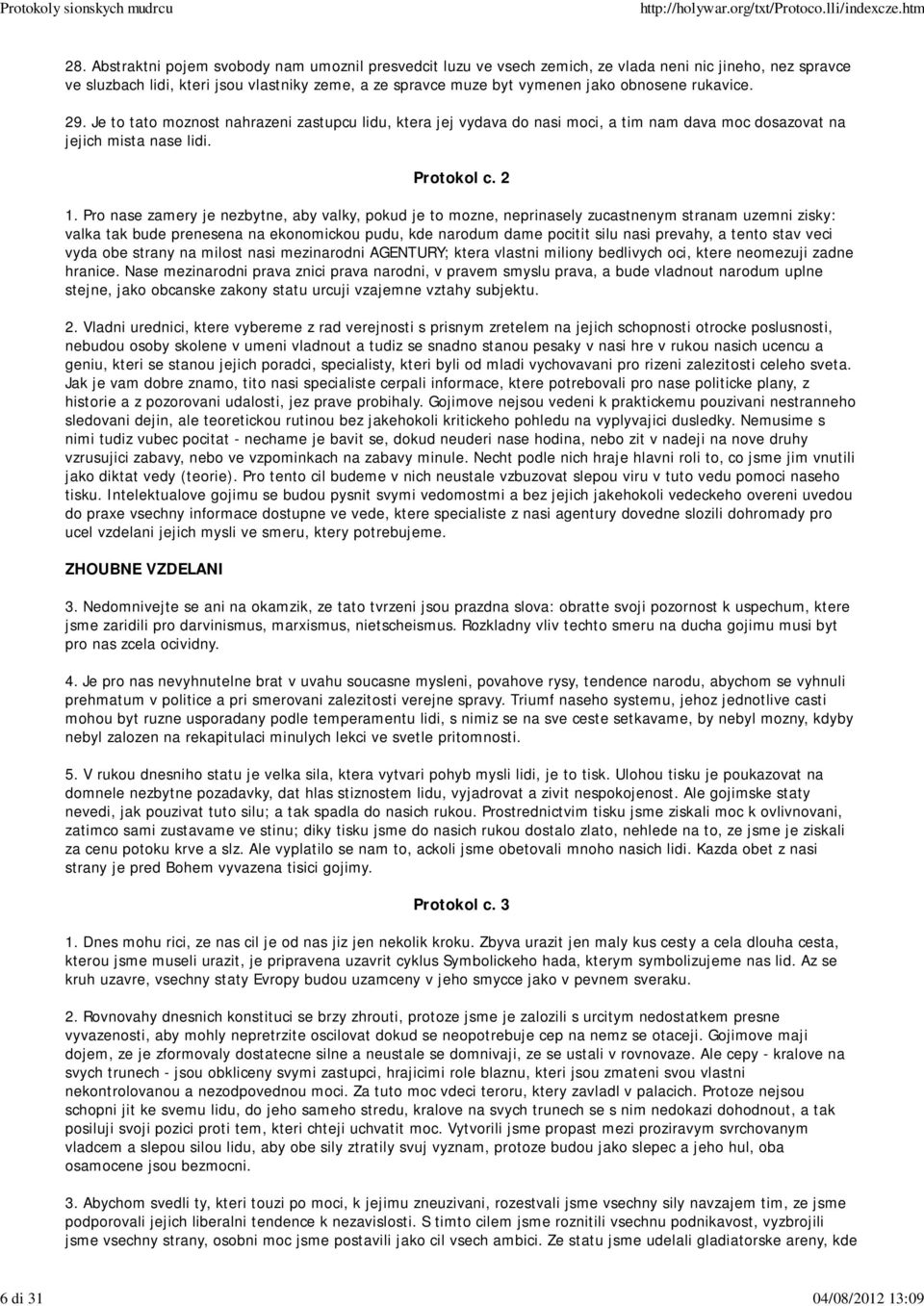 Protokoly sionskych mudrcu

http://holywar.org/txt/Protoco.lli/indexcze.htm

28. Abstraktni pojem svobody nam umoznil presvedcit luzu ve vsech zemich, ze vlada neni nic jineho, nez spravce ve sluzbach lidi, kteri jsou vlastniky zeme, a ze spravce muze byt vymenen jako obnosene rukavice.

29. Je to tato moznost nahrazeni zastupcu lidu, ktera jej vydava do nasi moci, a tim nam dava moc dosazovat na jejich mista nase lidi.

Protokol c. 2

1. Pro nase zamery je nezbytne, aby valky, pokud je to mozne, neprinasely zucastnenym stranam uzemni zisky: valka tak bude prenesena na ekonomickou pudu, kde narodum dame pocitit silu nasi prevahy, a tento stav veci vyda obe strany na milost nasi mezinarodni AGENTURY; ktera vlastni miliony bedlivych oci, ktere neomezuji zadne hranice. Nase mezinarodni prava znici prava narodni, v pravem smyslu prava, a bude vladnout narodum uplne stejne, jako obcanske zakony statu urcuji vzajemne vztahy subjektu.

2. Vladni urednici, ktere vybereme z rad verejnosti s prisnym zretelem na jejich schopnosti otrocke poslusnosti, nebudou osoby skolene v umeni vladnout a tudiz se snadno stanou pesaky v nasi hre v rukou nasich ucencu a geniu, kteri se stanou jejich poradci, specialisty, kteri byli od mladi vychovavani pro rizeni zalezitosti celeho sveta. Jak je vam dobre znamo, tito nasi specialiste cerpali informace, ktere potrebovali pro nase politicke plany, z historie a z pozorovani udalosti, jez prave probihaly. Gojimove nejsou vedeni k praktickemu pouzivani nestranneho sledovani dejin, ale teoretickou rutinou bez jakehokoli kritickeho pohledu na vyplyvajici dusledky. Nemusime s nimi tudiz vubec pocitat - nechame je bavit se, dokud neuderi nase hodina, nebo zit v nadeji na nove druhy vzrusujici zabavy, nebo ve vzpominkach na zabavy minule. Necht podle nich hraje hlavni roli to, co jsme jim vnutili jako diktat vedy (teorie). Pro tento cil budeme v nich neustale vzbuzovat slepou viru v tuto vedu pomoci naseho tisku. Intelektualove gojimu se budou pysnit svymi vedomostmi a bez jejich jakehokoli vedeckeho overeni uvedou do praxe vsechny informace dostupne ve vede, ktere specialiste z nasi agentury dovedne slozili dohromady pro ucel vzdelani jejich mysli ve smeru, ktery potrebujeme.

ZHOUBNE VZDELANI

3. Nedomnivejte se ani na okamzik, ze tato tvrzeni jsou prazdna slova: obratte svoji pozornost k uspechum, ktere jsme zaridili pro darvinismus, marxismus, nietscheismus. Rozkladny vliv techto smeru na ducha gojimu musi byt pro nas zcela ocividny.

4. Je pro nas nevyhnutelne brat v uvahu soucasne mysleni, povahove rysy, tendence narodu, abychom se vyhnuli prehmatum v politice a pri smerovani zalezitosti verejne spravy. Triumf naseho systemu, jehoz jednotlive casti mohou byt ruzne usporadany podle temperamentu lidi, s nimiz se na sve ceste setkavame, by nebyl mozny, kdyby nebyl zalozen na rekapitulaci minulych lekci ve svetle pritomnosti.

5. V rukou dnesniho statu je velka sila, ktera vytvari pohyb mysli lidi, je to tisk. Ulohou tisku je poukazovat na domnele nezbytne pozadavky, dat hlas stiznostem lidu, vyjadrovat a zivit nespokojenost. Ale gojimske staty nevedi, jak pouzivat tuto silu; a tak spadla do nasich rukou. Prostrednictvim tisku jsme ziskali moc k ovlivnovani, zatimco sami zustavame ve stinu; diky tisku jsme do nasich rukou dostalo zlato, nehlede na to, ze jsme je ziskali za cenu potoku krve a slz. Ale vyplatilo se nam to, ackoli jsme obetovali mnoho nasich lidi. Kazda obet z nasi strany je pred Bohem vyvazena tisici gojimy.

Protokol c. 3

1. Dnes mohu rici, ze nas cil je od nas jiz jen nekolik kroku. Zbyva urazit jen maly kus cesty a cela dlouha cesta, kterou jsme museli urazit, je pripravena uzavrit cyklus Symbolickeho hada, kterym symbolizujeme nas lid. Az se kruh uzavre, vsechny staty Evropy budou uzamceny v jeho smycce jako v pevnem sveraku.

2. Rovnovahy dnesnich konstituci se brzy zhrouti, protoze jsme je zalozili s urcitym nedostatkem presne vyvazenosti, aby mohly nepretrzite oscilovat dokud se neopotrebuje cep na nemz se otaceji. Gojimove maji dojem, ze je zformovaly dostatecne silne a neustale se domnivaji, ze se ustali v rovnovaze. Ale cepy - kralove na svych trunech - jsou obkliceny svymi zastupci, hrajicimi role blaznu, kteri jsou zmateni svou vlastni nekontrolovanou a nezodpovednou moci. Za tuto moc vdeci teroru, ktery zavladl v palacich. Protoze nejsou schopni jit ke svemu lidu, do jeho sameho stredu, kralove na svych trunech se s nim nedokazi dohodnout, a tak posiluji svoji pozici proti tem, kteri chteji uchvatit moc. Vytvorili jsme propast mezi proziravym svrchovanym vladcem a slepou silou lidu, aby obe sily ztratily svuj vyznam, protoze budou jako slepec a jeho hul, oba osamocene jsou bezmocni.

3. Abychom svedli ty, kteri touzi po moci, k jejimu zneuzivani, rozestvali jsme vsechny sily navzajem tim, ze jsme podporovali jejich liberalni tendence k nezavislosti. S timto cilem jsme roznitili vsechnu podnikavost, vyzbrojili jsme vsechny strany, osobni moc jsme postavili jako cil vsech ambici. Ze statu jsme udelali gladiatorske areny, kde

6 di 31

04/08/2012 13:09